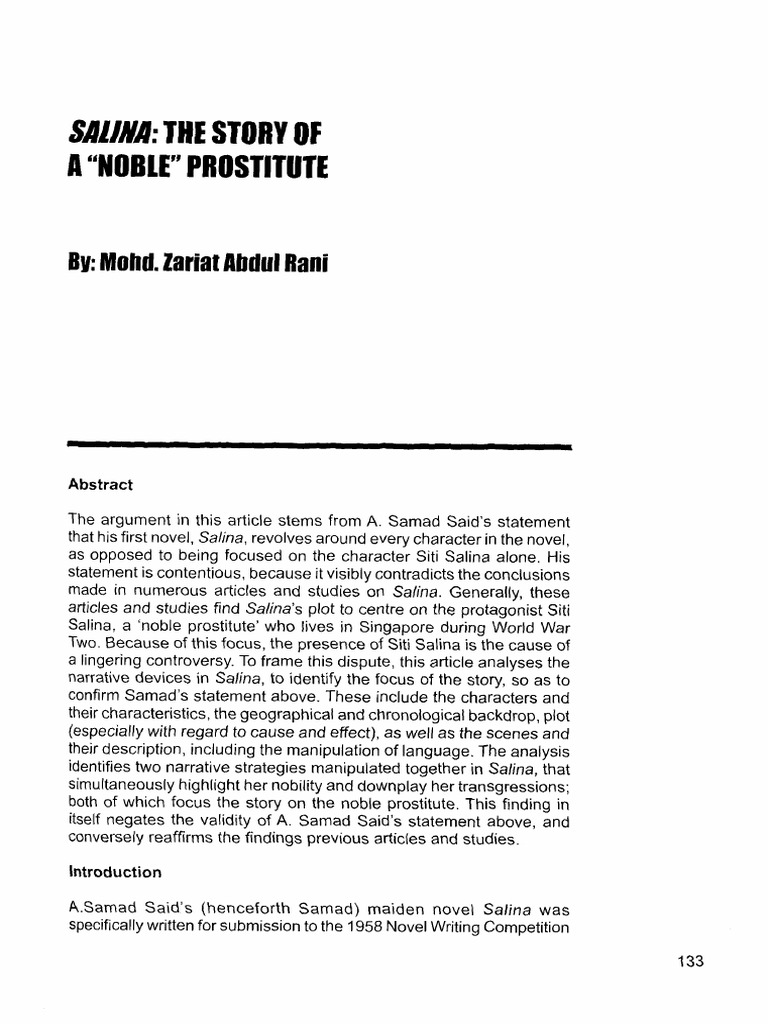 SALINA: THE STORY OF A "NOBLE" PROSTITUTE

By: Mohd. Zariat Abdul Rani

Abstract

The argument in this article stems from A. Samad Said's statement that his first novel, Salina, revolves around every character in the novel, as opposed to being focused on the character Siti Salina alone. His statement is contentious, because it visibly contradicts the conclusions made in numerous articles and studies on Salina. Generally, these articles and studies find Salina's plot to centre on the protagonist Siti Salina, a 'noble prostitute' who lives in Singapore during World War Two. Because of this focus, the presence of Siti Salina is the cause of a lingering controversy. To frame this dispute, this article analyses the narrative devices in Salina, to identify the focus of the story, so as to confirm Samad's statement above. These include the characters and their characteristics, the geographical and chronological backdrop, plot (especially with regard to cause and effect), as well as the scenes and their description, including the manipulation of language. The analysis identifies two narrative strategies manipulated together in Salina, that simultaneously highlight her nobility and downplay her transgressions; both of which focus the story on the noble prostitute. This finding in itself negates the validity of A. Samad Said's statement above, and conversely reaffirms the findings previous articles and studies.

Introduction

A.Samad Said's (henceforth Samad) maiden novel Salina was specifically written for submission to the 1958 Novel Writing Competition

133